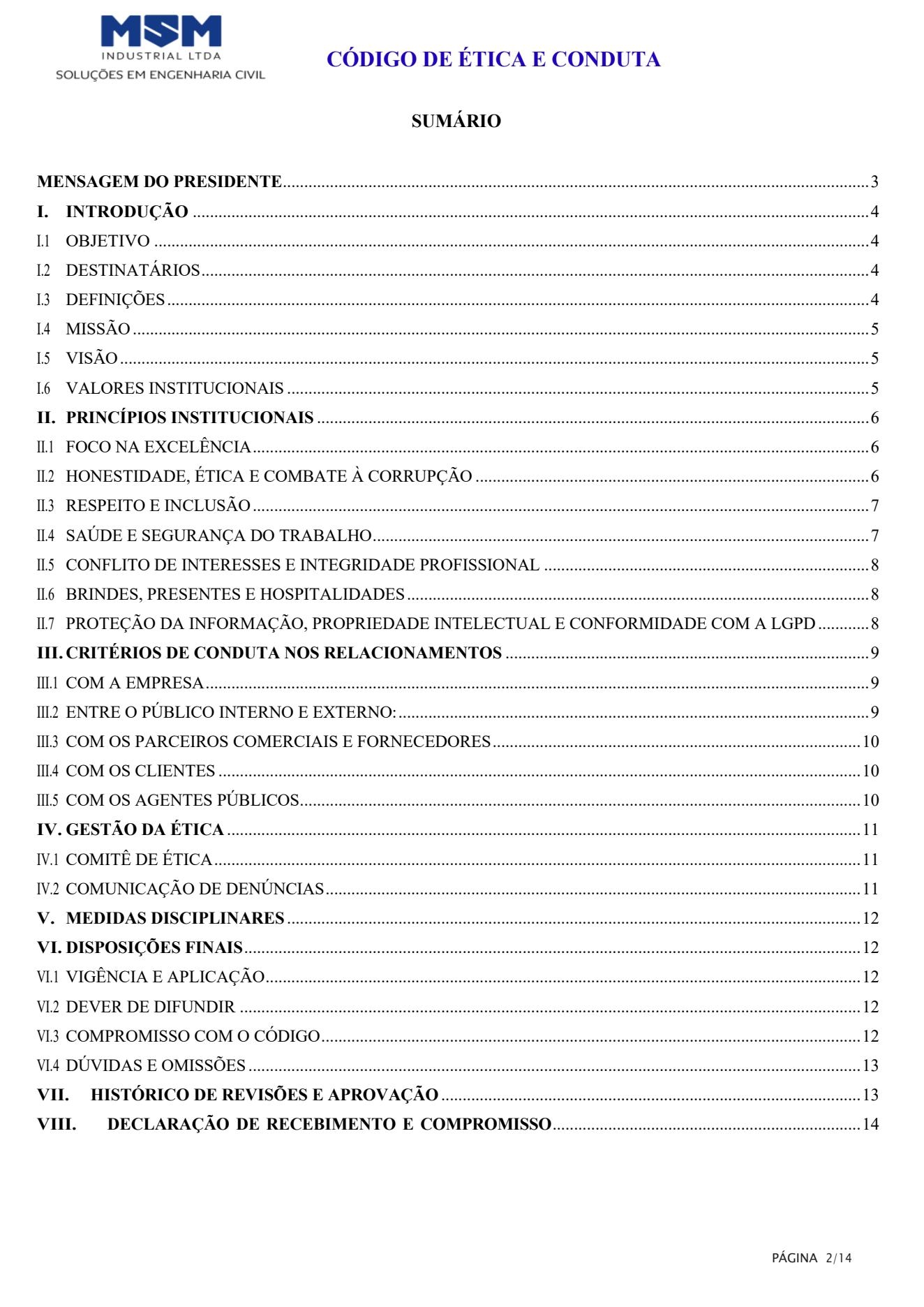 MSM
INDUSTRIAL LTDA
SOLUÇÕES EM ENGENHARIA CIVIL

CÓDIGO DE ÉTICA E CONDUTA

SUMÁRIO

MENSAGEM DO PRESIDENTE 3
I. INTRODUÇÃO 4
I.1 OBJETIVO 4
I.2 DESTINATÁRIOS 4
I.3 DEFINIÇÕES 4
I.4 MISSÃO 5
I.5 VISÃO 5
I.6 VALORES INSTITUCIONAIS 5
II. PRINCÍPIOS INSTITUCIONAIS 6
II.1 FOCO NA EXCELÊNCIA 6
II.2 HONESTIDADE, ÉTICA E COMBATE À CORRUPÇÃO 6
II.3 RESPEITO E INCLUSÃO 7
II.4 SAÚDE E SEGURANÇA DO TRABALHO 7
II.5 CONFLITO DE INTERESSES E INTEGRIDADE PROFISSIONAL 8
II.6 BRINDES, PRESENTES E HOSPITALIDADES 8
II.7 PROTEÇÃO DA INFORMAÇÃO, PROPRIEDADE INTELECTUAL E CONFORMIDADE COM A LGPD 8
III. CRITÉRIOS DE CONDUTA NOS RELACIONAMENTOS 9
III.1 COM A EMPRESA 9
III.2 ENTRE O PÚBLICO INTERNO E EXTERNO: 9
III.3 COM OS PARCEIROS COMERCIAIS E FORNECEDORES 10
III.4 COM OS CLIENTES 10
III.5 COM OS AGENTES PÚBLICOS 10
IV. GESTÃO DA ÉTICA 11
IV.1 COMITÊ DE ÉTICA 11
IV.2 COMUNICAÇÃO DE DENÚNCIAS 11
V. MEDIDAS DISCIPLINARES 12
VI. DISPOSIÇÕES FINAIS 12
VI.1 VIGÊNCIA E APLICAÇÃO 12
VI.2 DEVER DE DIFUNDIR 12
VI.3 COMPROMISSO COM O CÓDIGO 12
VI.4 DÚVIDAS E OMISSÕES 13
VII. HISTÓRICO DE REVISÕES E APROVAÇÃO 13
VIII. DECLARAÇÃO DE RECEBIMENTO E COMPROMISSO 14

PÁGINA 2/14